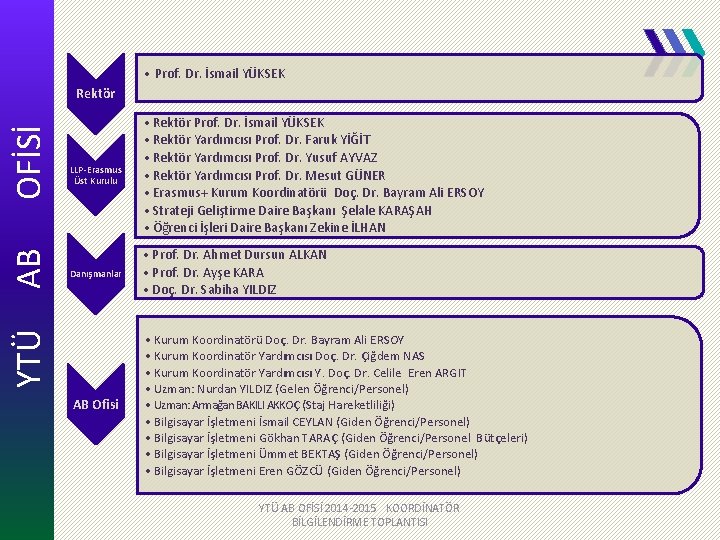 YTÜ AB OFİSİ

Rektör

• Prof. Dr. İsmail YÜKSEK

LLP-Erasmus Üst Kurulu

• Rektör Prof. Dr. İsmail YÜKSEK
• Rektör Yardımcısı Prof. Dr. Faruk YİĞİT
• Rektör Yardımcısı Prof. Dr. Yusuf AYVAZ
• Rektör Yardımcısı Prof. Dr. Mesut GÜNER
• Erasmus+ Kurum Koordinatörü Doç. Dr. Bayram Ali ERSOY
• Strateji Geliştirme Daire Başkanı Şelale KARAŞAH
• Öğrenci İşleri Daire Başkanı Zekine İLHAN

Danışmanlar

• Prof. Dr. Ahmet Dursun ALKAN
• Prof. Dr. Ayşe KARA
• Doç. Dr. Sabiha YILDIZ

AB Ofisi

• Kurum Koordinatörü Doç. Dr. Bayram Ali ERSOY
• Kurum Koordinatör Yardımcısı Doç. Dr. Çiğdem NAS
• Kurum Koordinatör Yardımcısı Y. Doç. Dr. Celile Eren ARGIT
• Uzman: Nurdan YILDIZ (Gelen Öğrenci/Personel)
• Uzman: Armağan BAKILI AKKOÇ (Staj Hareketliliği)
• Bilgisayar İşletmeni İsmail CEYLAN (Giden Öğrenci/Personel)
• Bilgisayar İşletmeni Gökhan TARAÇ (Giden Öğrenci/Personel Bütçeleri)
• Bilgisayar İşletmeni Ümmet BEKTAŞ (Giden Öğrenci/Personel)
• Bilgisayar İşletmeni Eren GÖZCÜ (Giden Öğrenci/Personel)

YTÜ AB OFİSİ 2014-2015 KOORDİNATÖR BİLGİLENDİRME TOPLANTISI